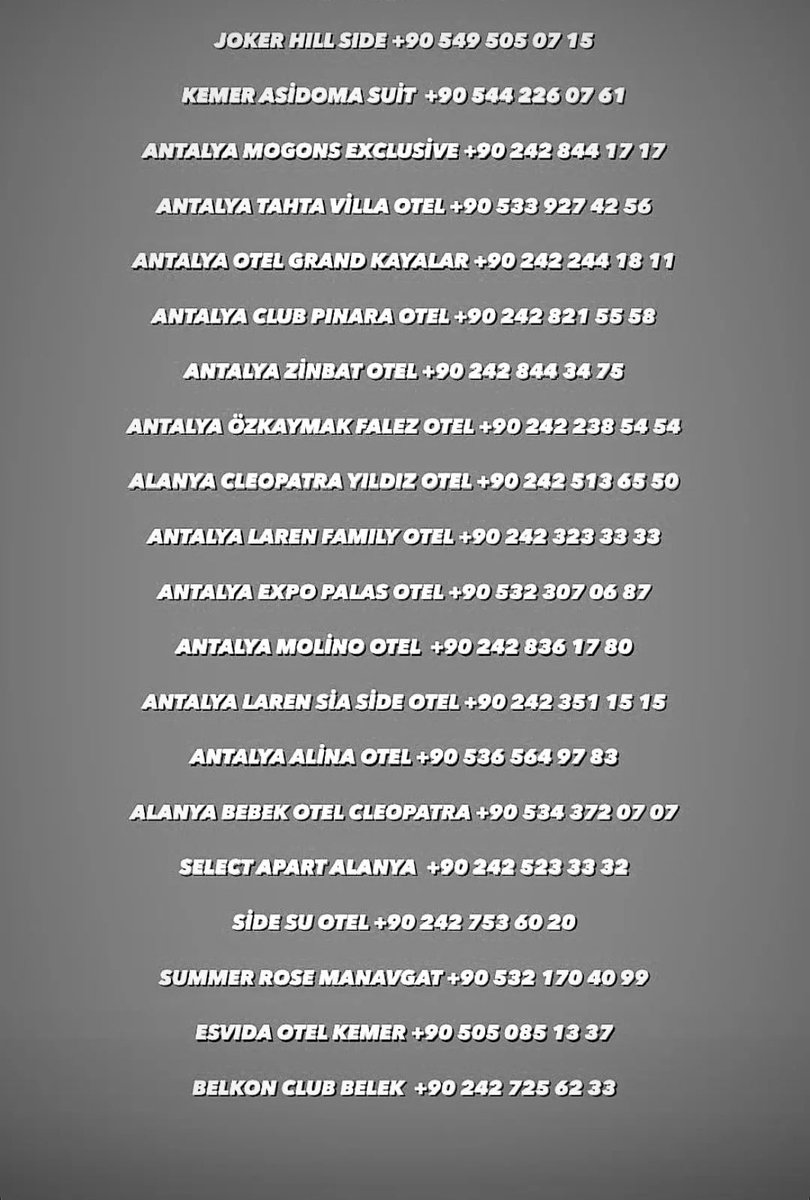 JOKER HILL SIDE +90 549 505 07 15

KEMER ASİDOMA SUİT +90 544 226 07 61

ANTALYA MOGONS EXCLUSİVE +90 242 844 17 17

ANTALYA TAHTA VİLLA OTEL +90 533 927 42 56

ANTALYA OTEL GRAND KAYALAR +90 242 244 18 11

ANTALYA CLUB PINARA OTEL +90 242 821 55 58

ANTALYA ZİNBAT OTEL +90 242 844 34 75

ANTALYA ÖZKAYMAK FALEZ OTEL +90 242 238 54 54

ALANYA CLEOPATRA YILDIZ OTEL +90 242 513 65 50

ANTALYA LAREN FAMILY OTEL +90 242 323 33 33

ANTALYA EXPO PALAS OTEL +90 532 307 06 87

ANTALYA MOLİNO OTEL +90 242 836 17 80

ANTALYA LAREN SİA SİDE OTEL +90 242 351 15 15

ANTALYA ALİNA OTEL +90 536 564 97 83

ALANYA BEBEK OTEL CLEOPATRA +90 534 372 07 07

SELECT APART ALANYA +90 242 523 33 32

SİDE SU OTEL +90 242 753 60 20

SUMMER ROSE MANAVGAT +90 532 170 40 99

ESVIDA OTEL KEMER +90 505 085 13 37

BELKON CLUB BELEK +90 242 725 62 33